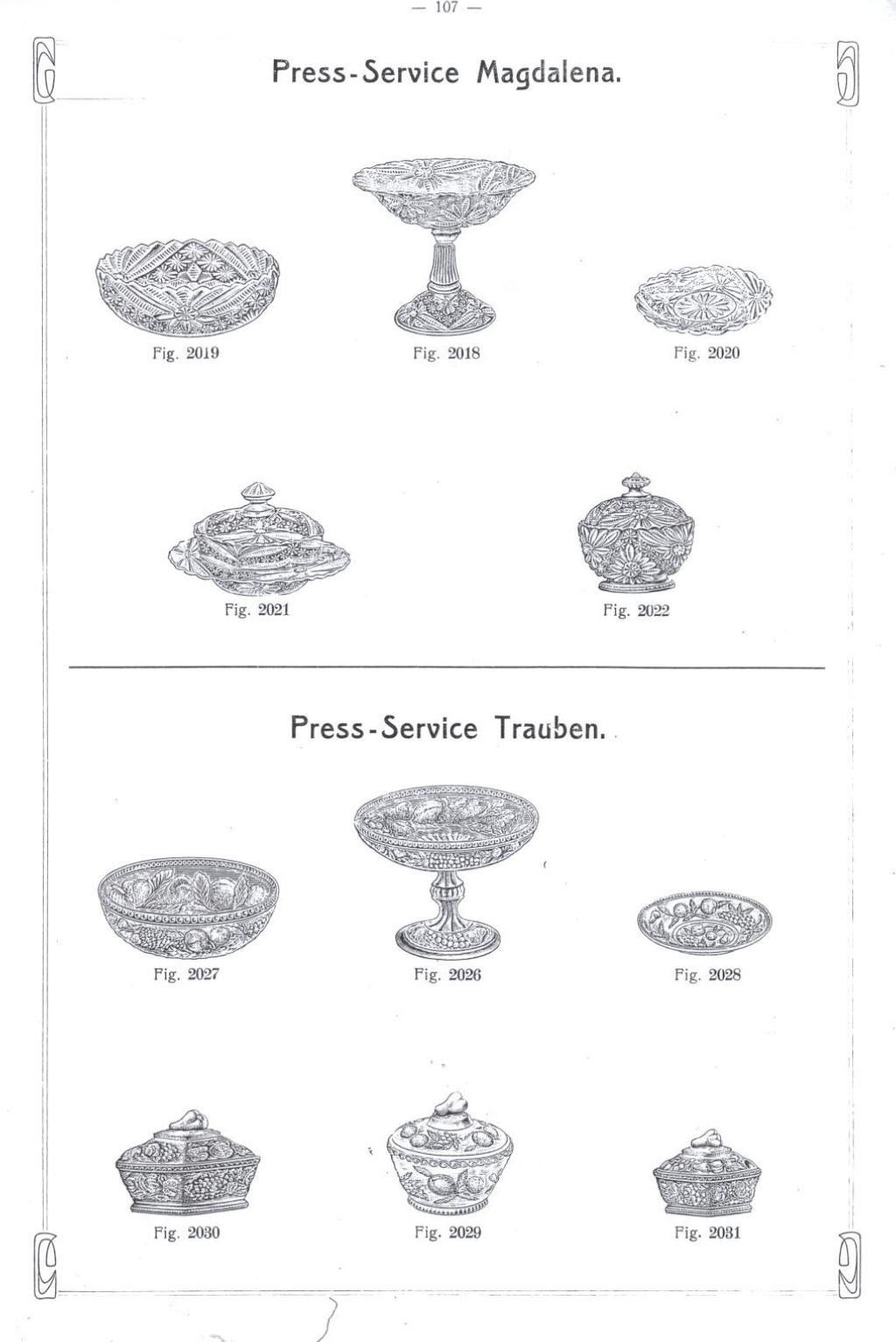 — 107 —

Press-Service Magdalena.

Fig. 2019

Fig. 2018

Fig. 2020

Fig. 2021

Fig. 2022

Press-Service Trauben.

Fig. 2027

Fig. 2026

Fig. 2028

Fig. 2030

Fig. 2029

Fig. 2031